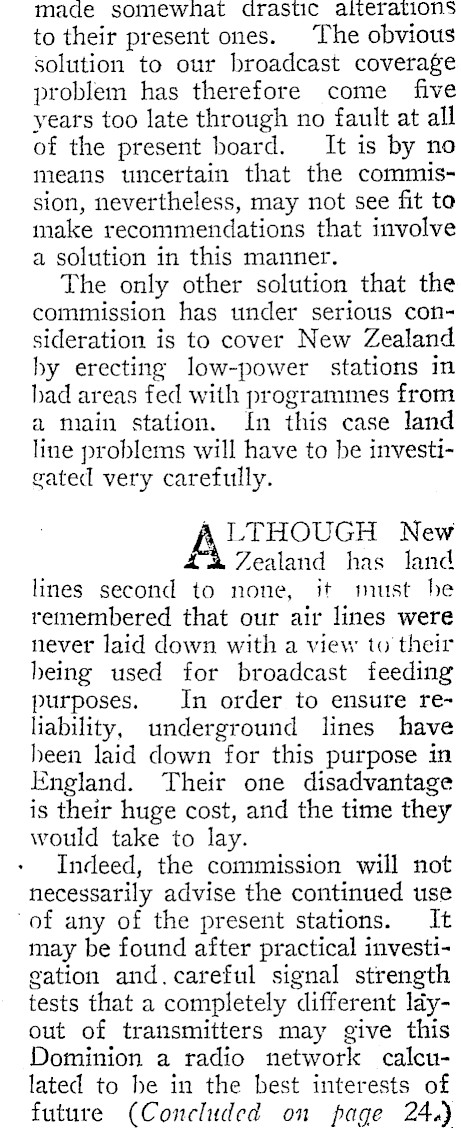 made somewhat drastic alterations to their present ones. The obvious solution to our broadcast coverage problem has therefore come five years too late through no fault at all of the present board. It is by no means uncertain that the commission, nevertheless, may not see fit to make recommendations that involve a solution in this manner.

The only other solution that the commission has under serious consideration is to cover New Zealand by erecting low-power stations in bad areas fed with programmes from a main station. In this case land line problems will have to be investigated very carefully.

ALTHOUGH New Zealand has land lines second to none, it must be remembered that our air lines were never laid down with a view to their being used for broadcast feeding purposes. In order to ensure reliability, underground lines have been laid down for this purpose in England. Their one disadvantage is their huge cost, and the time they would take to lay.

Indeed, the commission will not necessarily advise the continued use of any of the present stations. It may be found after practical investigation and careful signal strength tests that a completely different layout of transmitters may give this Dominion a radio network calculated to be in the best interests of future (Concluded on page 24.)